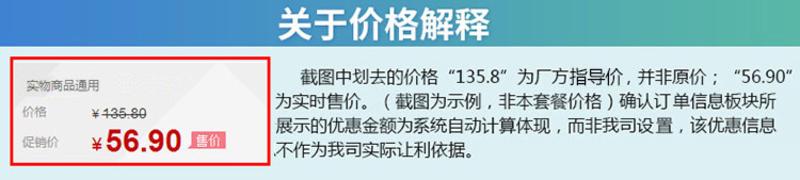 关于价格解释

实物商品通用
价格 ¥135.80
促销价 ¥56.90 售价

截图中划去的价格“135.8”为厂方指导价，并非原价；“56.90”为实时售价。（截图为示例，非本套餐价格）确认订单信息板块所展示的优惠金额为系统自动计算体现，而非我司设置，该优惠信息不作为我司实际让利依据。